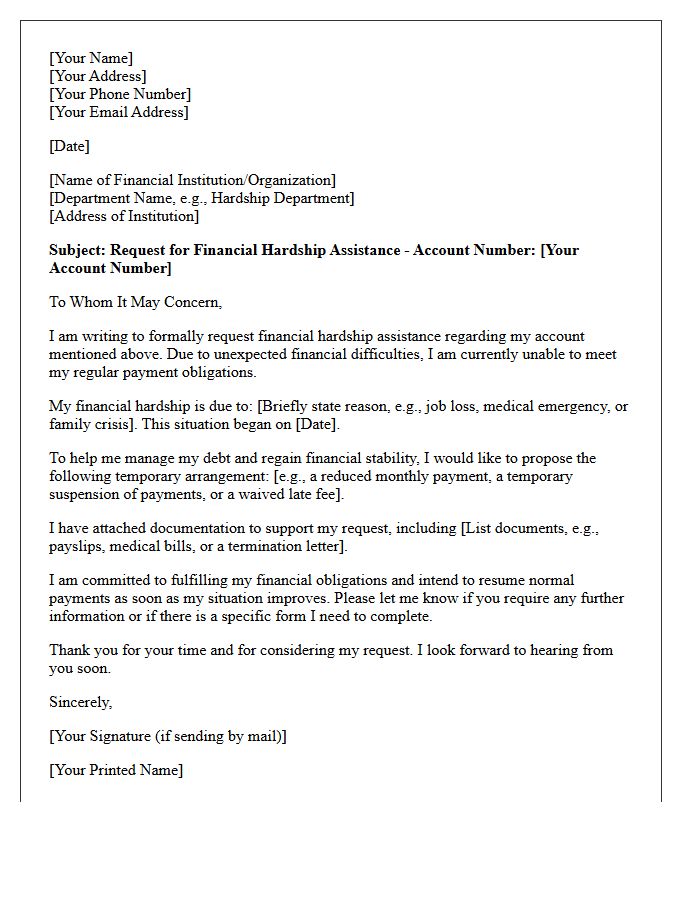 [Your Name]
[Your Address]
[Your Phone Number]
[Your Email Address]

[Date]

[Name of Financial Institution/Organization]
[Department Name, e.g., Hardship Department]
[Address of Institution]

Subject: Request for Financial Hardship Assistance - Account Number: [Your Account Number]

To Whom It May Concern,

I am writing to formally request financial hardship assistance regarding my account mentioned above. Due to unexpected financial difficulties, I am currently unable to meet my regular payment obligations.

My financial hardship is due to: [Briefly state reason, e.g., job loss, medical emergency, or family crisis]. This situation began on [Date].

To help me manage my debt and regain financial stability, I would like to propose the following temporary arrangement: [e.g., a reduced monthly payment, a temporary suspension of payments, or a waived late fee].

I have attached documentation to support my request, including [List documents, e.g., payslips, medical bills, or a termination letter].

I am committed to fulfilling my financial obligations and intend to resume normal payments as soon as my situation improves. Please let me know if you require any further information or if there is a specific form I need to complete.

Thank you for your time and for considering my request. I look forward to hearing from you soon.

Sincerely,

[Your Signature (if sending by mail)]

[Your Printed Name]